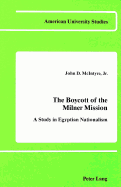 American University Studies

John D. McIntyre, Jr.

The Boycott of the Milner Mission

A Study in Egyptian Nationalism

Peter Lang